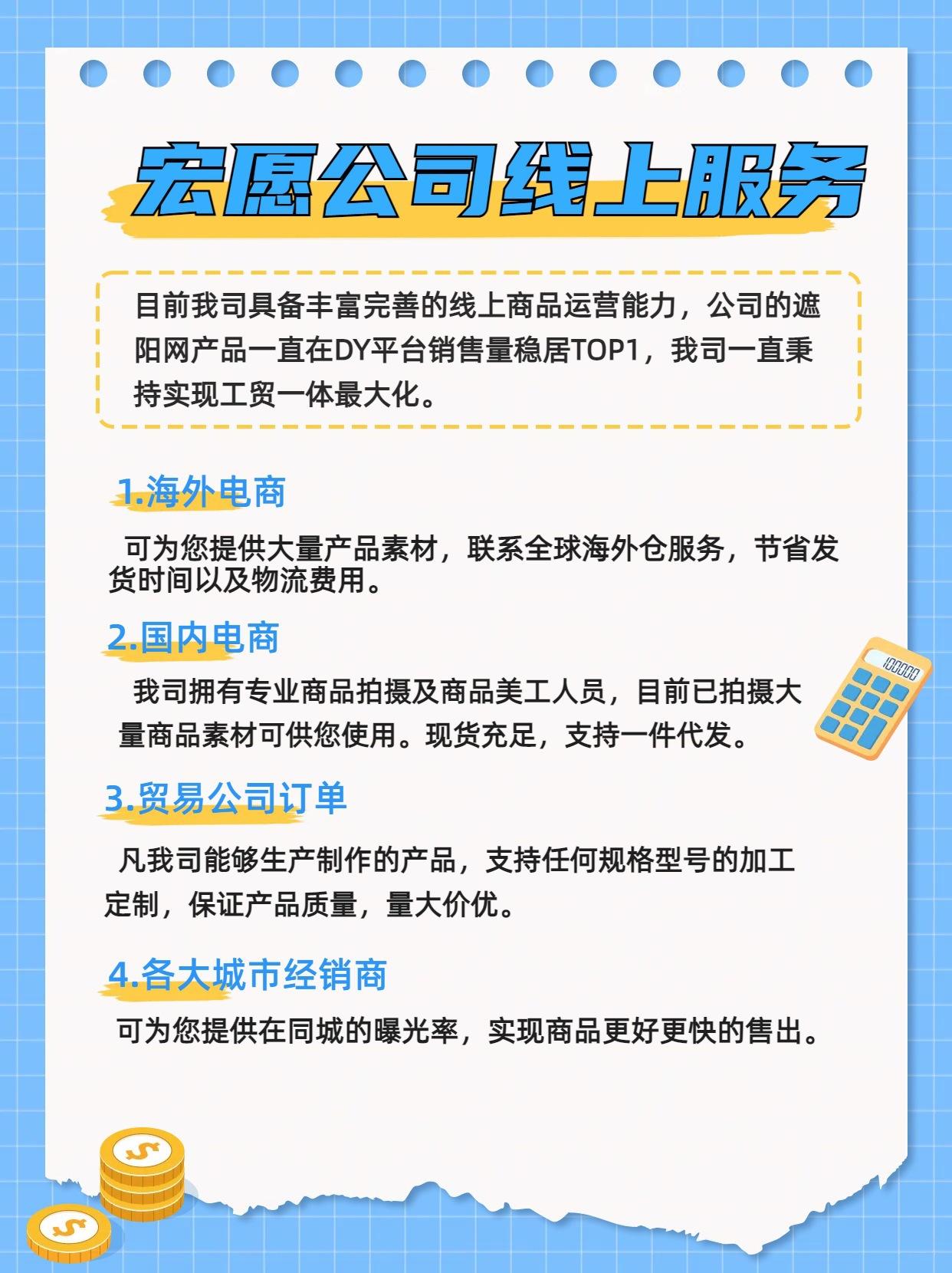 宏愿公司线上服务

目前我司具备丰富完善的线上商品运营能力，公司的遮阳网产品一直在DY平台销售量稳居TOP1，我司一直秉持实现工贸一体最大化。

1.海外电商

可为您提供大量产品素材，联系全球海外仓服务，节省发货时间以及物流费用。

2.国内电商

我司拥有专业商品拍摄及商品美工人员，目前已拍摄大量商品素材可供您使用。现货充足，支持一件代发。

3.贸易公司订单

凡我司能够生产制作的产品，支持任何规格型号的加工定制，保证产品质量，量大价优。

4.各大城市经销商

可为您提供在同城的曝光率，实现商品更好更快的售出。